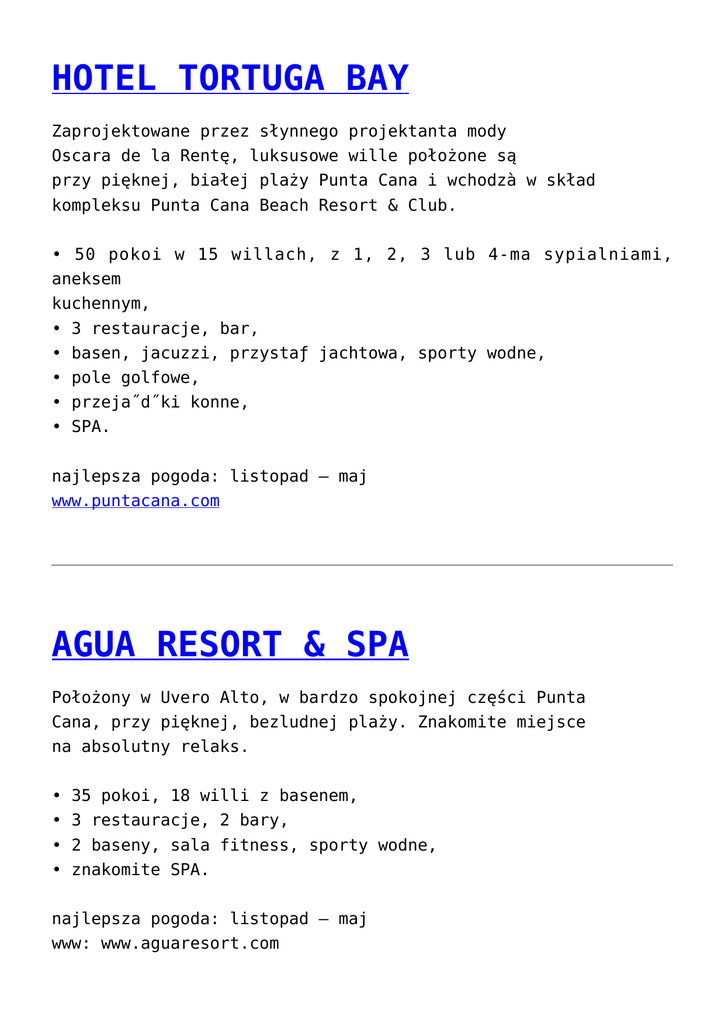 HOTEL TORTUGA BAY

Zaprojektowane przez słynnego projektanta mody Oscara de la Rentę, luksusowe wille położone są przy pięknej, białej plaży Punta Cana i wchodzà w skład kompleksu Punta Cana Beach Resort & Club.

• 50 pokoi w 15 willach, z 1, 2, 3 lub 4-ma sypialniami, aneksem
kuchennym,
• 3 restauracje, bar,
• basen, jacuzzi, przystaƒ jachtowa, sporty wodne,
• pole golfowe,
• przeja˝d˝ki konne,
• SPA.

najlepsza pogoda: listopad – maj
www.puntacana.com

AGUA RESORT & SPA

Położony w Uvero Alto, w bardzo spokojnej części Punta Cana, przy pięknej, bezludnej plaży. Znakomite miejsce na absolutny relaks.

• 35 pokoi, 18 willi z basenem,
• 3 restauracje, 2 bary,
• 2 baseny, sala fitness, sporty wodne,
• znakomite SPA.

najlepsza pogoda: listopad – maj
www: www.aguaresort.com